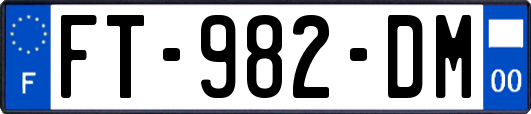 F
FT-982-DM
00